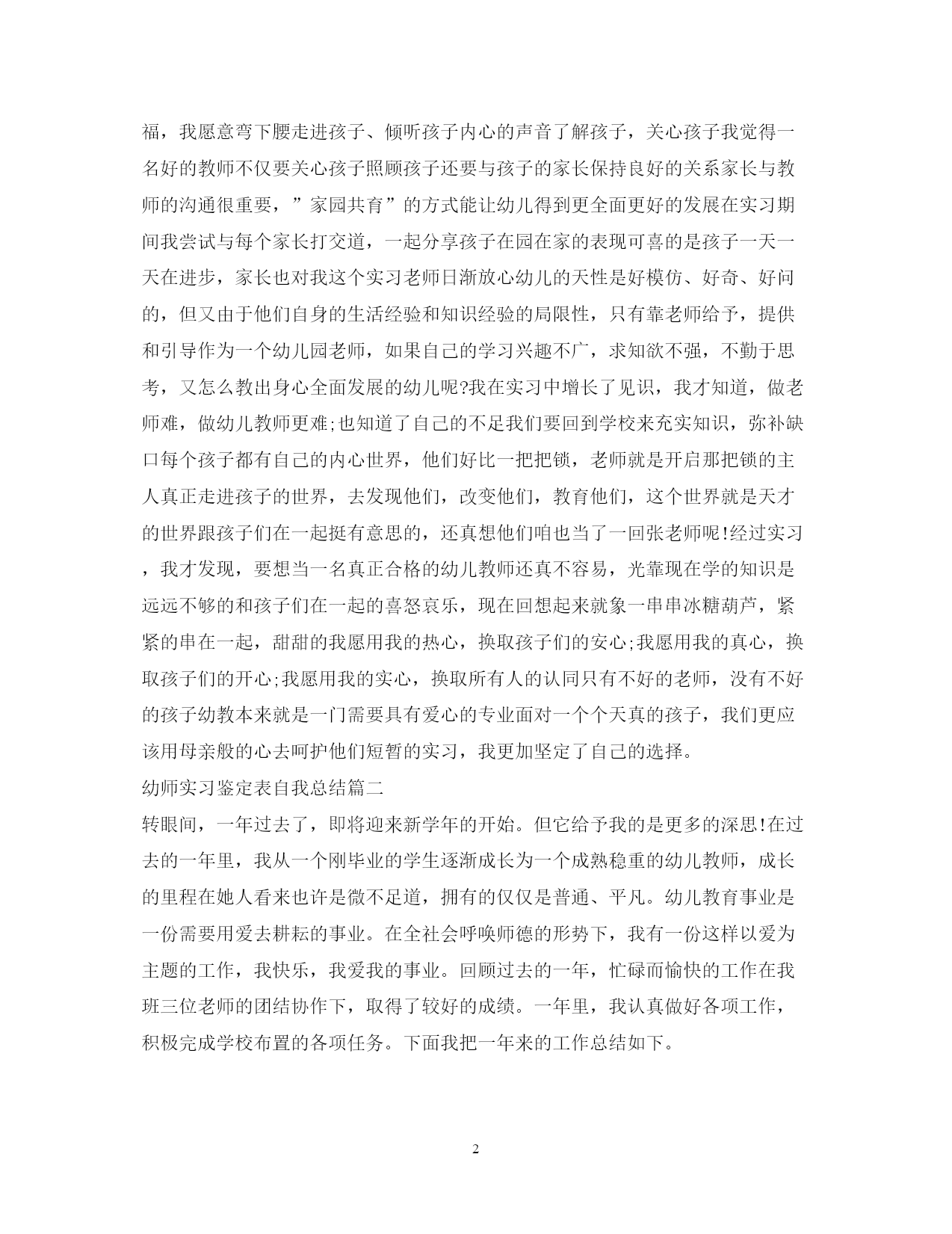 福，我愿意弯下腰走进孩子、倾听孩子内心的声音了解孩子，关心孩子我觉得一名好的教师不仅要关心孩子照顾孩子还要与孩子的家长保持良好的关系家长与教师的沟通很重要，”家园共育”的方式能让幼儿得到更全面更好的发展在实习期间我尝试与每个家长打交道，一起分享孩子在园在家的表现可喜的是孩子一天一天在进步，家长也对我这个实习老师日渐放心幼儿的天性是好模仿、好奇、好问的，但又由于他们自身的生活经验和知识经验的局限性，只有靠老师给予，提供和引导作为一个幼儿园老师，如果自己的学习兴趣不广，求知欲不强，不勤于思考，又怎么教出身心全面发展的幼儿呢?我在实习中增长了见识，我才知道，做老师难，做幼儿教师更难;也知道了自己的不足我们要回到学校来充实知识，弥补缺口每个孩子都有自己的内心世界，他们好比一把把锁，老师就是开启那把锁的主人真正走进孩子的世界，去发现他们，改变他们，教育他们，这个世界就是天才的世界跟孩子们在一起挺有意思的，还真想他们咱也当了一回张老师呢!经过实习，我才发现，要想当一名真正合格的幼儿教师还真不容易，光靠现在学的知识是远远不够的和孩子们在一起的喜怒哀乐，现在回想起来就象一串串冰糖葫芦，紧紧的串在一起，甜甜的我愿用我的热心，换取孩子们的安心;我愿用我的真心，换取孩子们的开心;我愿用我的实心，换取所有人的认同只有不好的老师，没有不好的孩子幼教本来就是一门需要具有爱心的专业面对一个个天真的孩子，我们更应该用母亲般的心去呵护他们短暂的实习，我更加坚定了自己的选择。

幼师实习鉴定表自我总结篇二

转眼间，一年过去了，即将迎来新学年的开始。但它给予我的是更多的深思!在过去的一年里，我从一个刚毕业的学生逐渐成长为一个成熟稳重的幼儿教师，成长的里程在她人看来也许是微不足道，拥有的仅仅是普通、平凡。幼儿教育事业是一份需要用爱去耕耘的事业。在全社会呼唤师德的形势下，我有一份这样以爱为主题的工作，我快乐，我爱我的事业。回顾过去的一年，忙碌而愉快的工作在我班三位老师的团结协作下，取得了较好的成绩。一年里，我认真做好各项工作，积极完成学校布置的各项任务。下面我把一年来的工作总结如下。

2